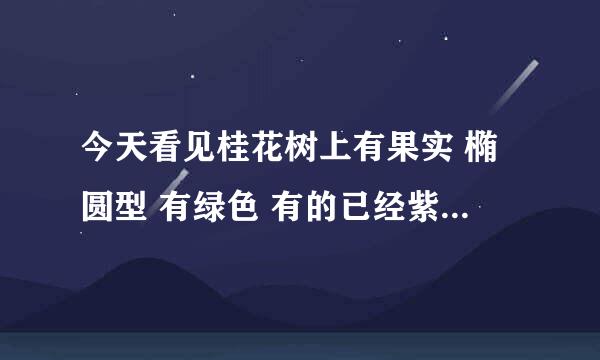 今天看见桂花树上有果实 椭圆型 有绿色 有的已经紫...